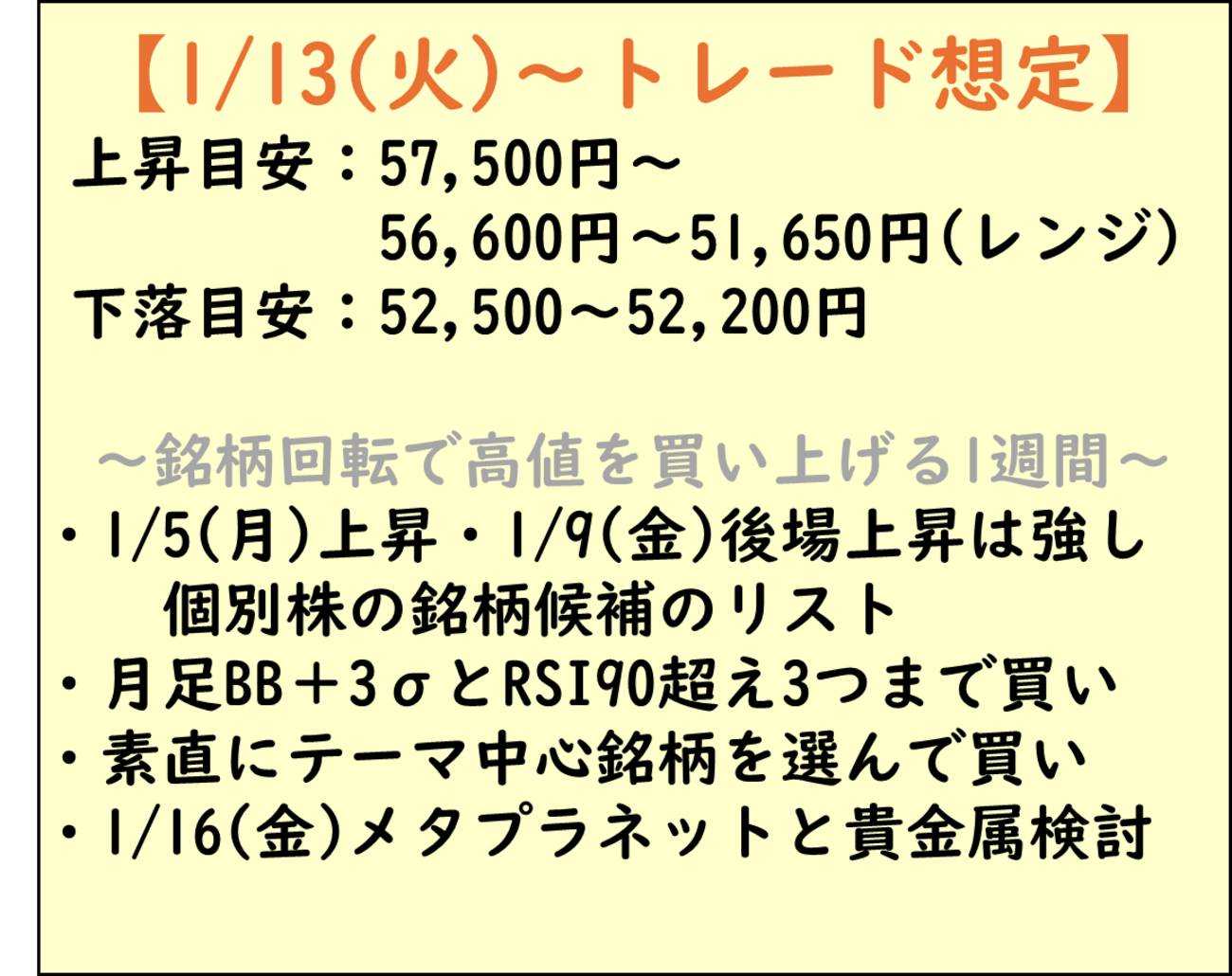 【1/13(火)～トレード想定】
上昇目安：57,500円～
56,600円～51,650円(レンジ)
下落目安：52,500～52,200円

～銘柄回転で高値を買い上げる1週間～
・1/5(月)上昇・1/9(金)後場上昇は強し
個別株の銘柄候補のリスト
・月足BB＋3σとRSI90超え3つまで買い
・素直にテーマ中心銘柄を選んで買い
・1/16(金)メタプラネットと貴金属検討